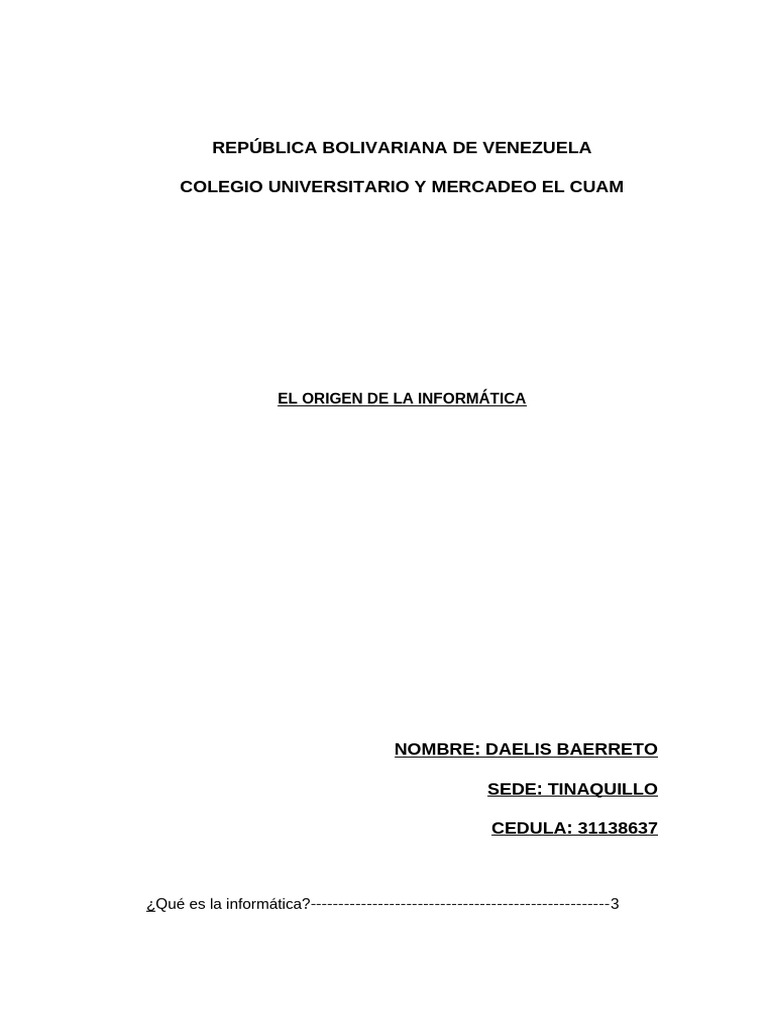 REPÚBLICA BOLIVARIANA DE VENEZUELA

COLEGIO UNIVERSITARIO Y MERCADEO EL CUAM

EL ORIGEN DE LA INFORMÁTICA

NOMBRE: DAELIS BAERRETO

SEDE: TINAQUILLO

CEDULA: 31138637

¿Qué es la informática? 3